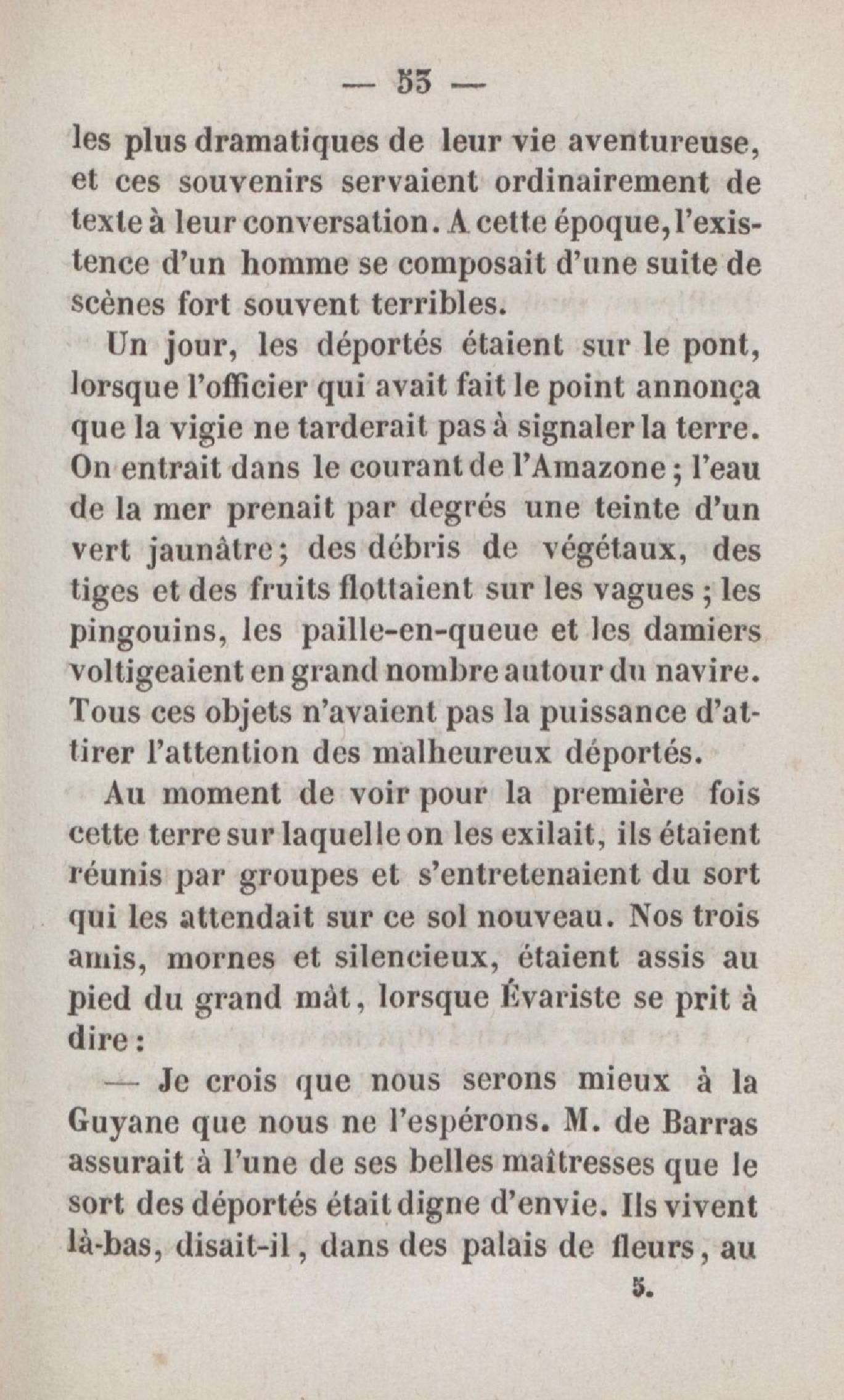 — 53 —

les plus dramatiques de leur vie aventureuse, et ces souvenirs servaient ordinairement de texte à leur conversation. A cette époque, l'existence d'un homme se composait d'une suite de scènes fort souvent terribles.

Un jour, les déportés étaient sur le pont, lorsque l'officier qui avait fait le point annonça que la vigie ne tarderait pas à signaler la terre. On entrait dans le courant de l'Amazone ; l'eau de la mer prenait par degrés une teinte d'un vert jaunâtre ; des débris de végétaux, des tiges et des fruits flottaient sur les vagues ; les pingouins, les paille-en-queue et les damiers voltigeaient en grand nombre autour du navire. Tous ces objets n'avaient pas la puissance d'attirer l'attention des malheureux déportés.

Au moment de voir pour la première fois cette terre sur laquelle on les exilait, ils étaient réunis par groupes et s'entretenaient du sort qui les attendait sur ce sol nouveau. Nos trois amis, mornes et silencieux, étaient assis au pied du grand mât, lorsque Évariste se prit à dire :

— Je crois que nous serons mieux à la Guyane que nous ne l'espérons. M. de Barras assurait à l'une de ses belles maîtresses que le sort des déportés était digne d'envie. Ils vivent là-bas, disait-il, dans des palais de fleurs, au

5.